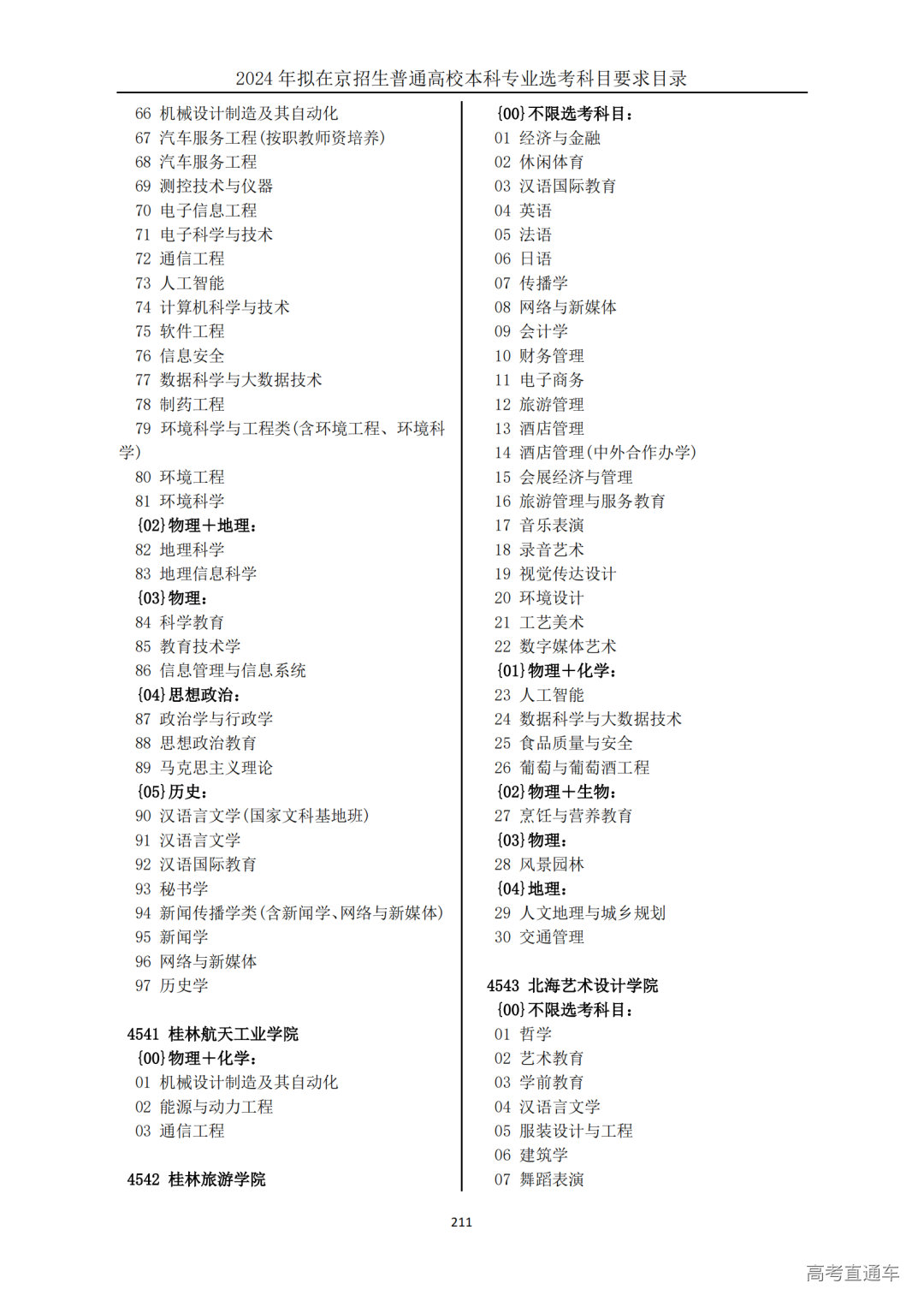 2024 年拟在京招生普通高校本科专业选考科目要求目录

66 机械设计制造及其自动化
67 汽车服务工程(按职教师资培养)
68 汽车服务工程
69 测控技术与仪器
70 电子信息工程
71 电子科学与技术
72 通信工程
73 人工智能
74 计算机科学与技术
75 软件工程
76 信息安全
77 数据科学与大数据技术
78 制药工程
79 环境科学与工程类(含环境工程、环境科学)
80 环境工程
81 环境科学
{02}物理+地理:
82 地理科学
83 地理信息科学
{03}物理:
84 科学教育
85 教育技术学
86 信息管理与信息系统
{04}思想政治:
87 政治学与行政学
88 思想政治教育
89 马克思主义理论
{05}历史:
90 汉语言文学(国家文科基地班)
91 汉语言文学
92 汉语国际教育
93 秘书学
94 新闻传播学类(含新闻学、网络与新媒体)
95 新闻学
96 网络与新媒体
97 历史学

4541 桂林航天工业学院
{00}物理+化学:
01 机械设计制造及其自动化
02 能源与动力工程
03 通信工程

4542 桂林旅游学院

{00}不限选考科目:
01 经济与金融
02 休闲体育
03 汉语国际教育
04 英语
05 法语
06 日语
07 传播学
08 网络与新媒体
09 会计学
10 财务管理
11 电子商务
12 旅游管理
13 酒店管理
14 酒店管理(中外合作办学)
15 会展经济与管理
16 旅游管理与服务教育
17 音乐表演
18 录音艺术
19 视觉传达设计
20 环境设计
21 工艺美术
22 数字媒体艺术
{01}物理+化学:
23 人工智能
24 数据科学与大数据技术
25 食品质量与安全
26 葡萄与葡萄酒工程
{02}物理+生物:
27 烹饪与营养教育
{03}物理:
28 风景园林
{04}地理:
29 人文地理与城乡规划
30 交通管理

4543 北海艺术设计学院
{00}不限选考科目:
01 哲学
02 艺术教育
03 学前教育
04 汉语言文学
05 服装设计与工程
06 建筑学
07 舞蹈表演

211

高考直通车